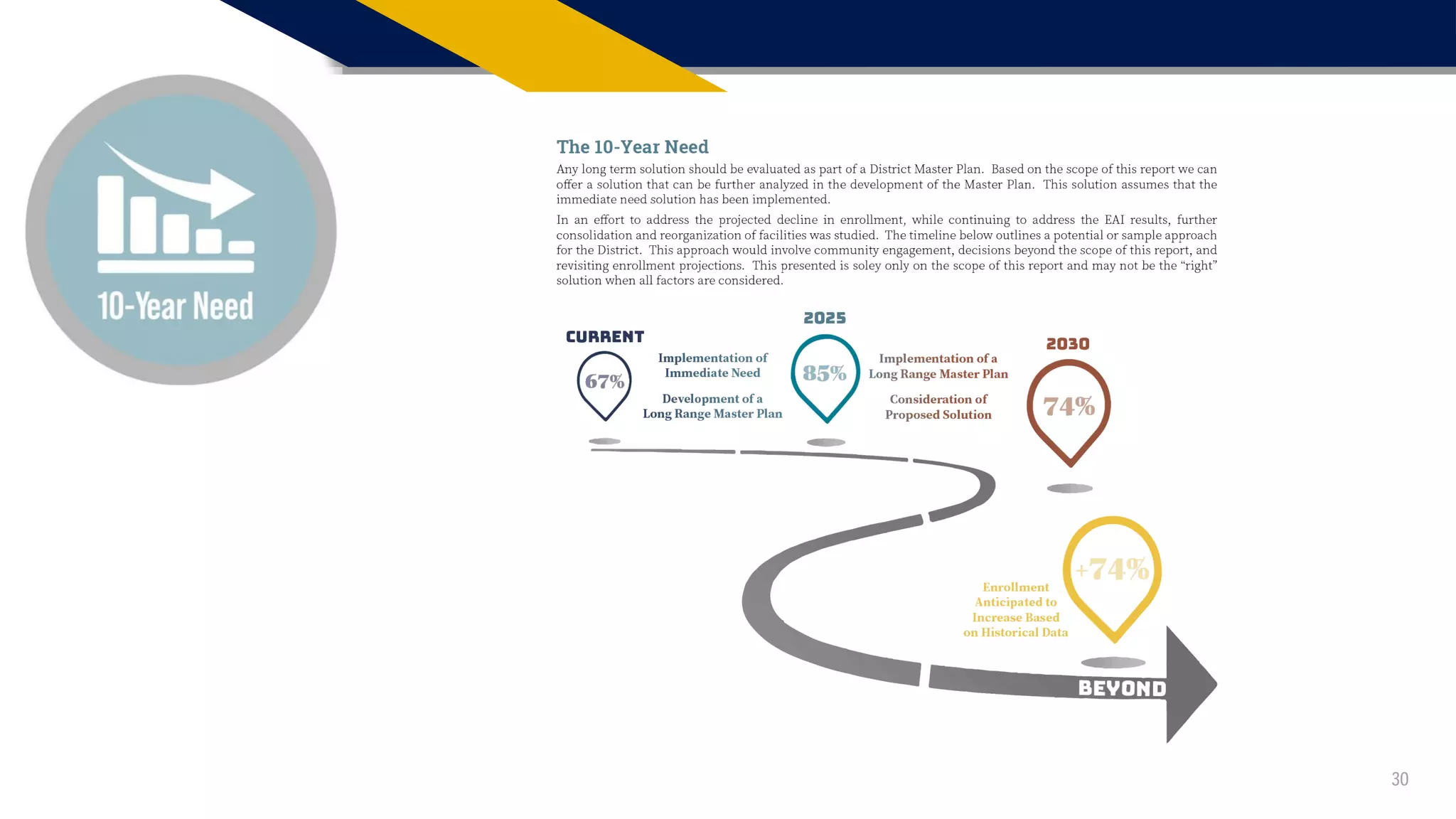 10-Year Need

The 10-Year Need

Any long term solution should be evaluated as part of a District Master Plan. Based on the scope of this report we can offer a solution that can be further analyzed in the development of the Master Plan. This solution assumes that the immediate need solution has been implemented.

In an effort to address the projected decline in enrollment, while continuing to address the EAI results, further consolidation and reorganization of facilities was studied. The timeline below outlines a potential or sample approach for the District. This approach would involve community engagement, decisions beyond the scope of this report, and revisiting enrollment projections. This presented is soley only on the scope of this report and may not be the "right" solution when all factors are considered.

CURRENT

67%

Implementation of Immediate Need

Development of a Long Range Master Plan

2025

85%

Implementation of a Long Range Master Plan

Consideration of Proposed Solution

2030

74%

+74%

Enrollment Anticipated to Increase Based on Historical Data

BEYOND

30